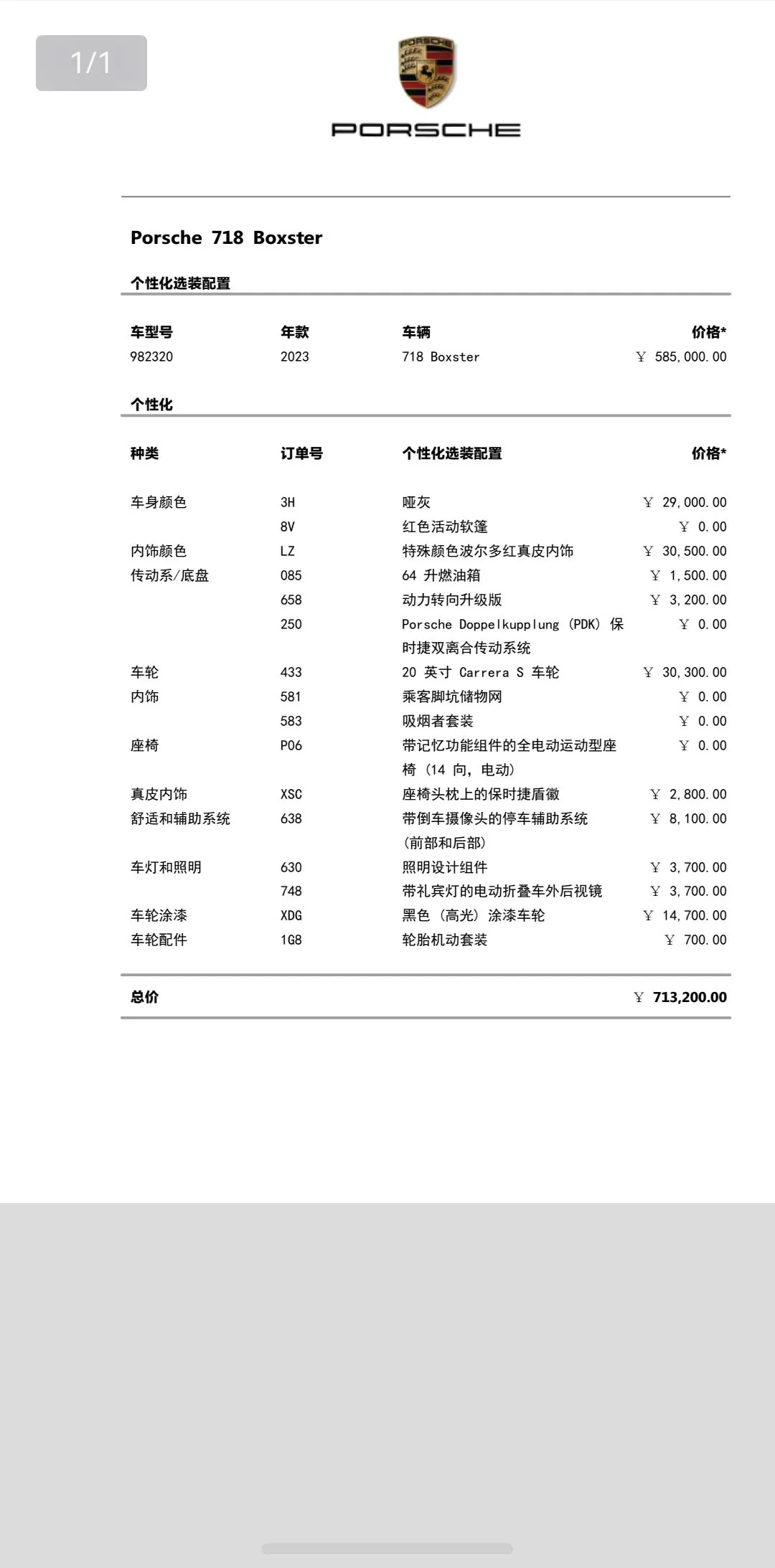 1/1

PORSCHE

PORSCHE

Porsche 718 Boxster

个性化选装配置

| 车型号 | 年款 | 车辆 | 价格* |
|---|---|---|---|
| 982320 | 2023 | 718 Boxster | ￥ 585,000.00 |

个性化

| 种类 | 订单号 | 个性化选装配置 | 价格* |
|---|---|---|---|
| 车身颜色 | 3H | 哑灰 | ￥ 29,000.00 |
| | 8V | 红色活动软篷 | ￥ 0.00 |
| 内饰颜色 | LZ | 特殊颜色波尔多红真皮内饰 | ￥ 30,500.00 |
| 传动系/底盘 | 085 | 64 升燃油箱 | ￥ 1,500.00 |
| | 658 | 动力转向升级版 | ￥ 3,200.00 |
| | 250 | Porsche Doppelkupplung (PDK) 保时捷双离合传动系统 | ￥ 0.00 |
| 车轮 | 433 | 20 英寸 Carrera S 车轮 | ￥ 30,300.00 |
| 内饰 | 581 | 乘客脚坑储物网 | ￥ 0.00 |
| | 583 | 吸烟者套装 | ￥ 0.00 |
| 座椅 | P06 | 带记忆功能组件的全电动运动型座椅 (14 向, 电动) | ￥ 0.00 |
| 真皮内饰 | XSC | 座椅头枕上的保时捷盾徽 | ￥ 2,800.00 |
| 舒适和辅助系统 | 638 | 带倒车摄像头的停车辅助系统 (前部和后部) | ￥ 8,100.00 |
| 车灯和照明 | 630 | 照明设计组件 | ￥ 3,700.00 |
| | 748 | 带礼宾灯的电动折叠车外后视镜 | ￥ 3,700.00 |
| 车轮涂漆 | XDG | 黑色 (高光) 涂漆车轮 | ￥ 14,700.00 |
| 车轮配件 | 1G8 | 轮胎机动套装 | ￥ 700.00 |

总价 ￥ 713,200.00